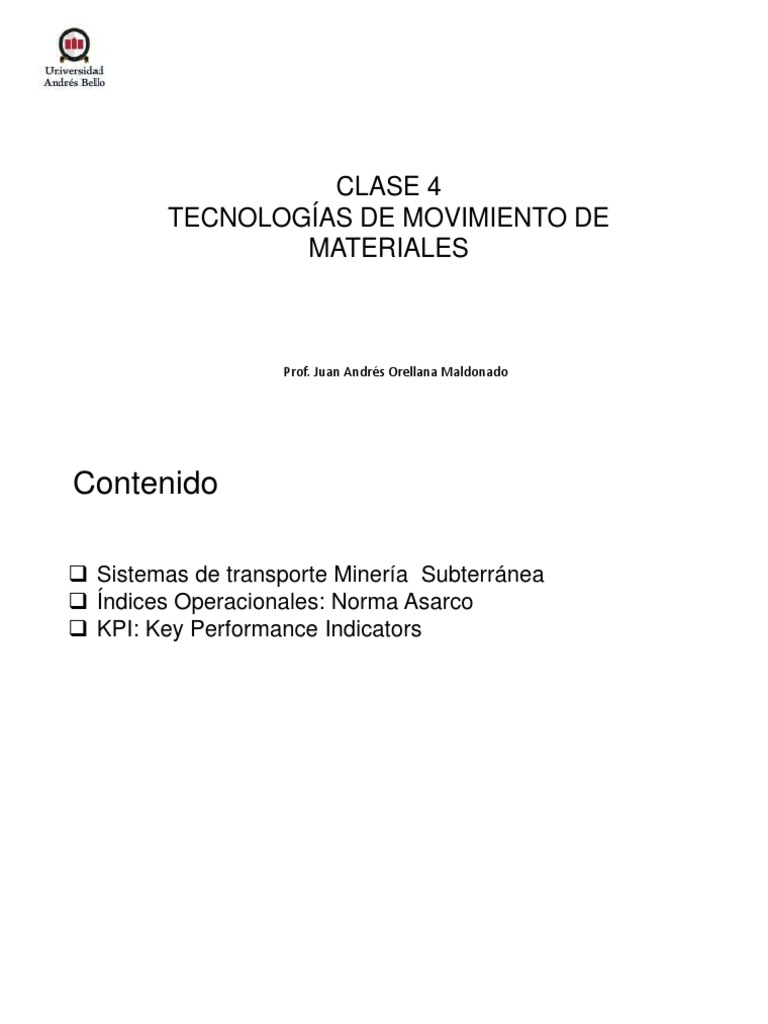 Universidad
Andrés Bello

CLASE 4
TECNOLOGÍAS DE MOVIMIENTO DE MATERIALES

Prof. Juan Andrés Orellana Maldonado

Contenido

❑ Sistemas de transporte Minería Subterránea
❑ Índices Operacionales: Norma Asarco
❑ KPI: Key Performance Indicators